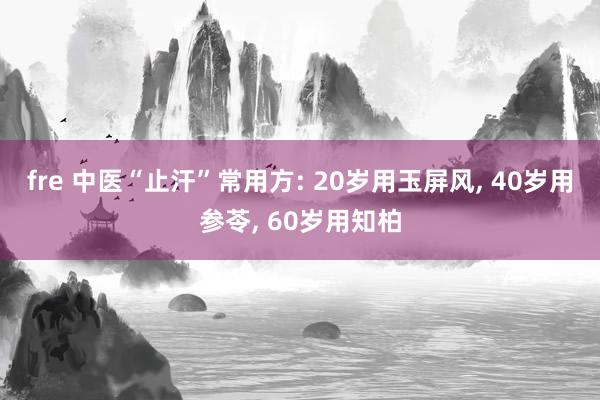 fre 中医“止汗”常用方: 20岁用玉屏风, 40岁用参苓, 60岁用知柏